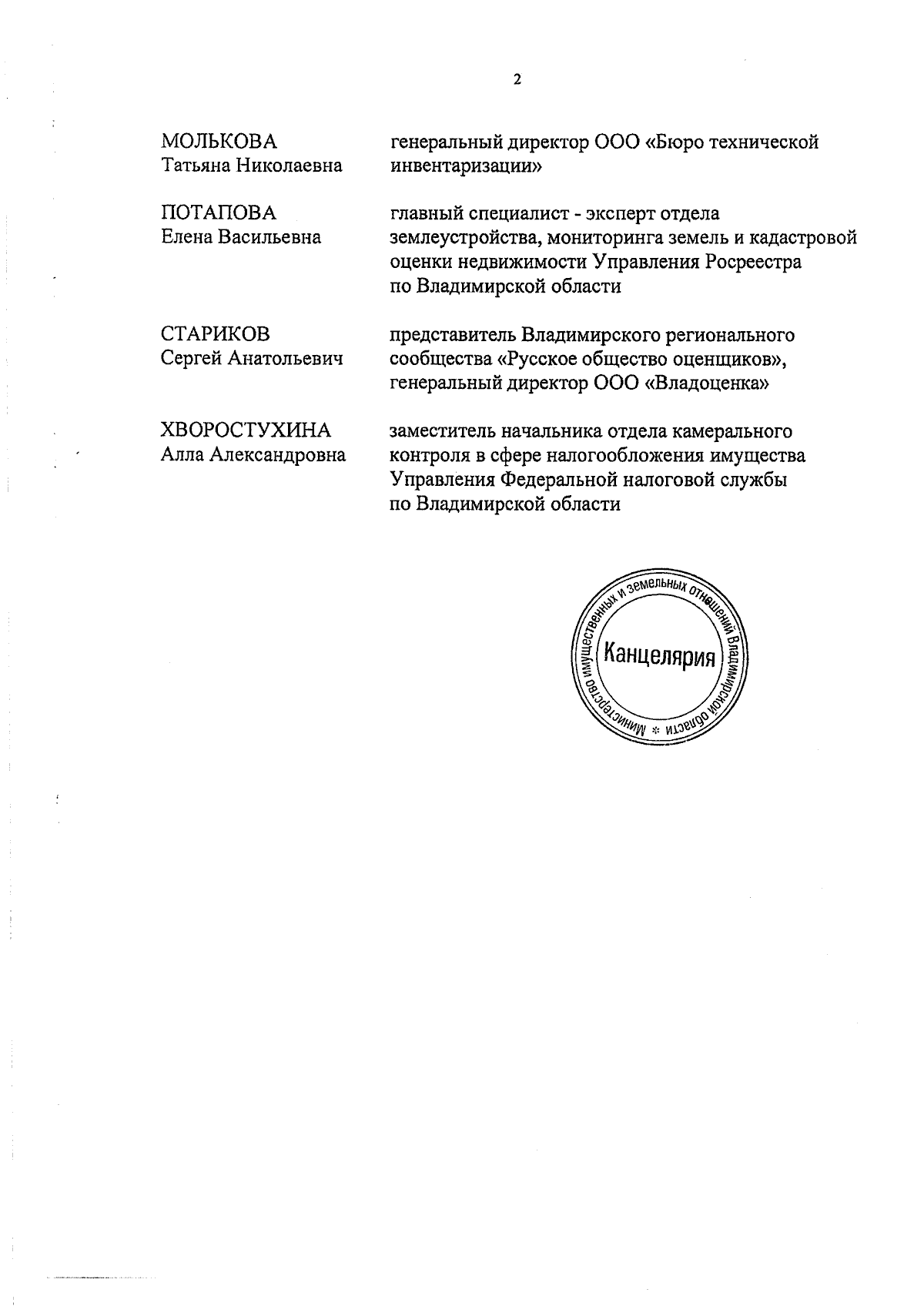 2

МОЛЬКОВА
Татьяна Николаевна

генеральный директор ООО «Бюро технической инвентаризации»

ПОТАПОВА
Елена Васильевна

главный специалист - эксперт отдела землеустройства, мониторинга земель и кадастровой оценки недвижимости Управления Росреестра по Владимирской области

СТАРИКОВ
Сергей Анатольевич

представитель Владимирского регионального сообщества «Русское общество оценщиков», генеральный директор ООО «Владоценка»

ХВОРОСТУХИНА
Алла Александровна

заместитель начальника отдела камерального контроля в сфере налогообложения имущества Управления Федеральной налоговой службы по Владимирской области

Министерство имущественных и земельных отношений Владимирской области *
Канцелярия